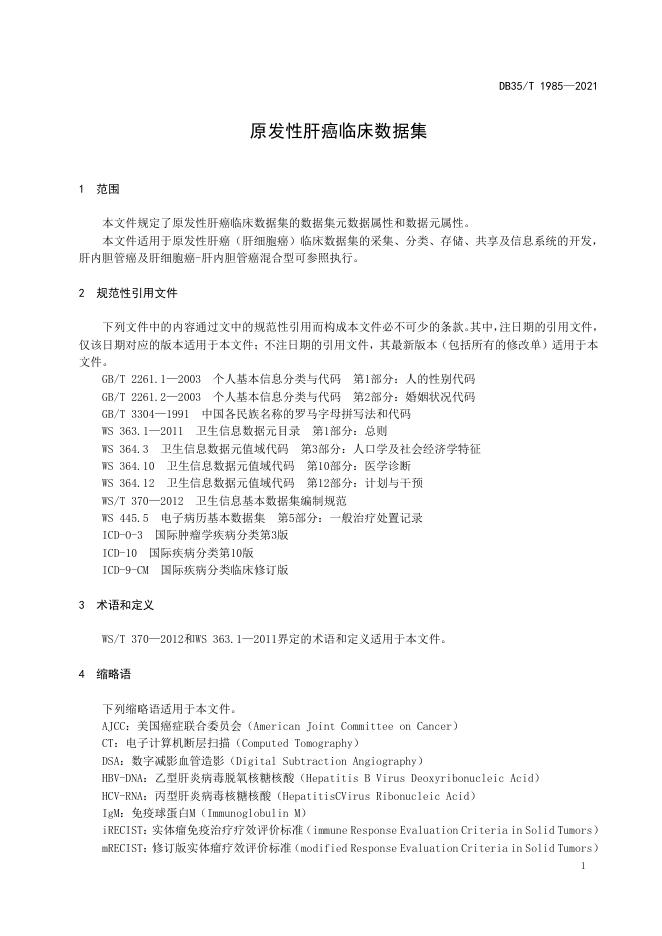 DB35/T 1985—2021

原发性肝癌临床数据集

1 范围

本文件规定了原发性肝癌临床数据集的数据集元数据属性和数据元属性。
本文件适用于原发性肝癌（肝细胞癌）临床数据集的采集、分类、存储、共享及信息系统的开发，肝内胆管癌及肝细胞癌-肝内胆管癌混合型可参照执行。

2 规范性引用文件

下列文件中的内容通过文中的规范性引用而构成本文件必不可少的条款。其中，注日期的引用文件，仅该日期对应的版本适用于本文件；不注日期的引用文件，其最新版本（包括所有的修改单）适用于本文件。
GB/T 2261.1—2003 个人基本信息分类与代码 第1部分：人的性别代码
GB/T 2261.2—2003 个人基本信息分类与代码 第2部分：婚姻状况代码
GB/T 3304—1991 中国各民族名称的罗马字母拼写法和代码
WS 363.1—2011 卫生信息数据元目录 第1部分：总则
WS 364.3 卫生信息数据元值域代码 第3部分：人口学及社会经济学特征
WS 364.10 卫生信息数据元值域代码 第10部分：医学诊断
WS 364.12 卫生信息数据元值域代码 第12部分：计划与干预
WS/T 370—2012 卫生信息基本数据集编制规范
WS 445.5 电子病历基本数据集 第5部分：一般治疗处置记录
ICD-O-3 国际肿瘤学疾病分类第3版
ICD-10 国际疾病分类第10版
ICD-9-CM 国际疾病分类临床修订版

3 术语和定义

WS/T 370—2012和WS 363.1—2011界定的术语和定义适用于本文件。

4 缩略语

下列缩略语适用于本文件。
AJCC：美国癌症联合委员会（American Joint Committee on Cancer）
CT：电子计算机断层扫描（Computed Tomography）
DSA：数字减影血管造影（Digital Subtraction Angiography）
HBV-DNA：乙型肝炎病毒脱氧核糖核酸（Hepatitis B Virus Deoxyribonucleic Acid）
HCV-RNA：丙型肝炎病毒核糖核酸（HepatitisCVirus Ribonucleic Acid）
IgM：免疫球蛋白M（Immunoglobulin M）
iRECIST：实体瘤免疫治疗疗效评价标准（immune Response Evaluation Criteria in Solid Tumors）
mRECIST：修订版实体瘤疗效评价标准（modified Response Evaluation Criteria in Solid Tumors）

1